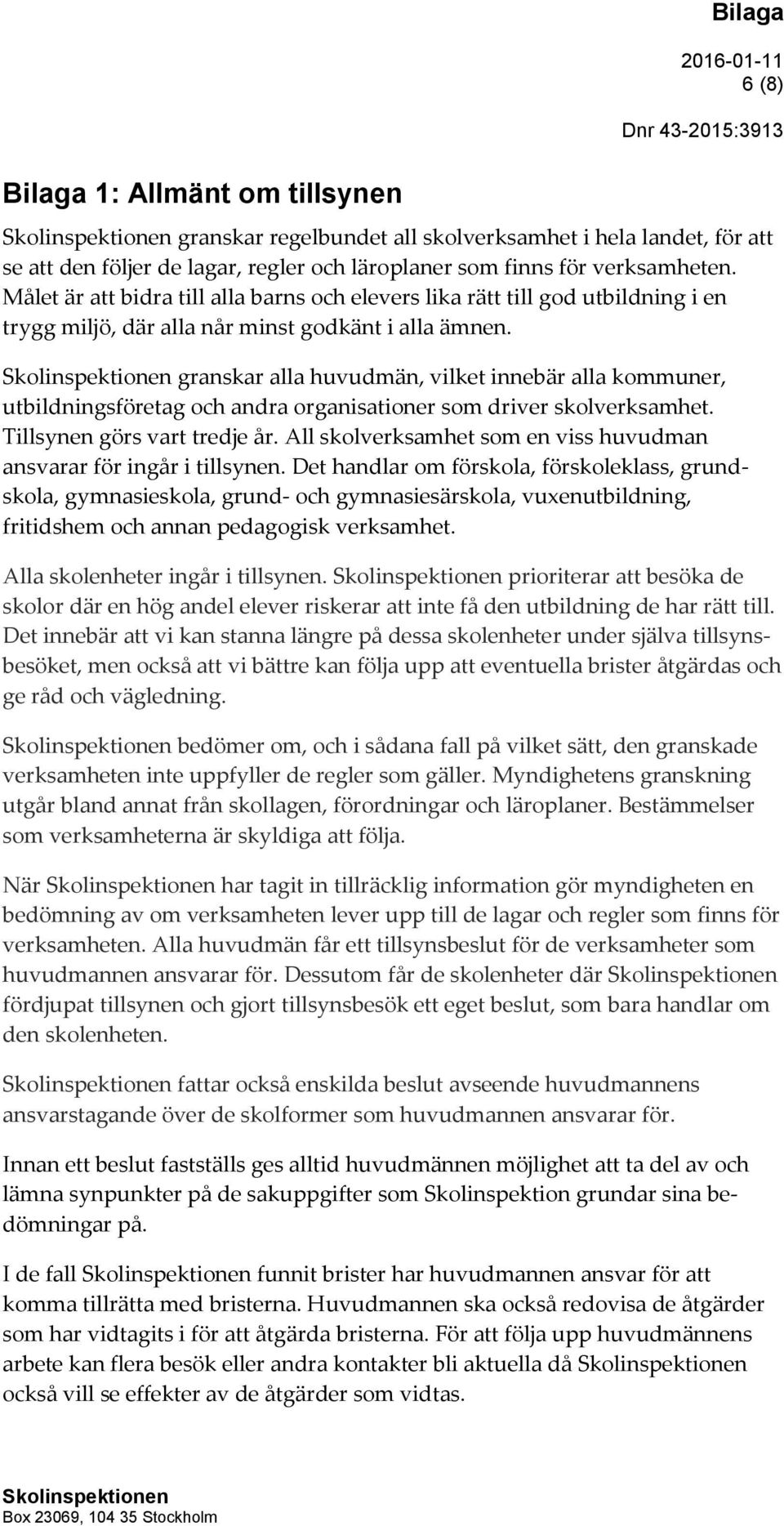 Bilaga

2016-01-11
6 (8)

Dnr 43-2015:3913

Bilaga 1: Allmänt om tillsynen

Skolinspektionen granskar regelbundet all skolverksamhet i hela landet, för att se att den följer de lagar, regler och läroplaner som finns för verksamheten. Målet är att bidra till alla barns och elevers lika rätt till god utbildning i en trygg miljö, där alla når minst godkänt i alla ämnen.

Skolinspektionen granskar alla huvudmän, vilket innebär alla kommuner, utbildningsföretag och andra organisationer som driver skolverksamhet. Tillsynen görs vart tredje år. All skolverksamhet som en viss huvudman ansvarar för ingår i tillsynen. Det handlar om förskola, förskoleklass, grundskola, gymnasieskola, grund- och gymnasiesärskola, vuxenutbildning, fritidshem och annan pedagogisk verksamhet.

Alla skolenheter ingår i tillsynen. Skolinspektionen prioriterar att besöka de skolor där en hög andel elever riskerar att inte få den utbildning de har rätt till. Det innebär att vi kan stanna längre på dessa skolenheter under själva tillsynsbesöket, men också att vi bättre kan följa upp att eventuella brister åtgärdas och ge råd och vägledning.

Skolinspektionen bedömer om, och i sådana fall på vilket sätt, den granskade verksamheten inte uppfyller de regler som gäller. Myndighetens granskning utgår bland annat från skollagen, förordningar och läroplaner. Bestämmelser som verksamheterna är skyldiga att följa.

När Skolinspektionen har tagit in tillräcklig information gör myndigheten en bedömning av om verksamheten lever upp till de lagar och regler som finns för verksamheten. Alla huvudmän får ett tillsynsbeslut för de verksamheter som huvudmannen ansvarar för. Dessutom får de skolenheter där Skolinspektionen fördjupat tillsynen och gjort tillsynsbesök ett eget beslut, som bara handlar om den skolenheten.

Skolinspektionen fattar också enskilda beslut avseende huvudmannens ansvarstagande över de skolformer som huvudmannen ansvarar för.

Innan ett beslut fastställs ges alltid huvudmännen möjlighet att ta del av och lämna synpunkter på de sakuppgifter som Skolinspektion grundar sina bedömningar på.

I de fall Skolinspektionen funnit brister har huvudmannen ansvar för att komma tillrätta med bristerna. Huvudmannen ska också redovisa de åtgärder som har vidtagits i för att åtgärda bristerna. För att följa upp huvudmännens arbete kan flera besök eller andra kontakter bli aktuella då Skolinspektionen också vill se effekter av de åtgärder som vidtas.

Skolinspektionen
Box 23069, 104 35 Stockholm